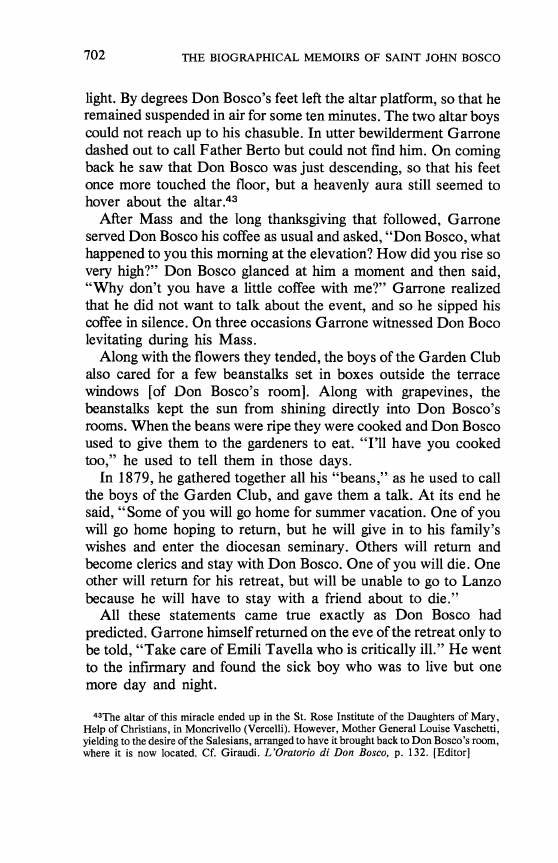 702 THE BIOGRAPHICAL MEMOIRS OF SAINT JOHN BOSCO

light. By degrees Don Bosco's feet left the altar platform, so that he remained suspended in air for some ten minutes. The two altar boys could not reach up to his chasuble. In utter bewilderment Garrone dashed out to call Father Berto but could not find him. On coming back he saw that Don Bosco was just descending, so that his feet once more touched the floor, but a heavenly aura still seemed to hover about the altar.$^{43}$

After Mass and the long thanksgiving that followed, Garrone served Don Bosco his coffee as usual and asked, "Don Bosco, what happened to you this morning at the elevation? How did you rise so very high?" Don Bosco glanced at him a moment and then said, "Why don't you have a little coffee with me?" Garrone realized that he did not want to talk about the event, and so he sipped his coffee in silence. On three occasions Garrone witnessed Don Boco levitating during his Mass.

Along with the flowers they tended, the boys of the Garden Club also cared for a few beanstalks set in boxes outside the terrace windows [of Don Bosco's room]. Along with grapevines, the beanstalks kept the sun from shining directly into Don Bosco's rooms. When the beans were ripe they were cooked and Don Bosco used to give them to the gardeners to eat. "I'll have you cooked too," he used to tell them in those days.

In 1879, he gathered together all his "beans," as he used to call the boys of the Garden Club, and gave them a talk. At its end he said, "Some of you will go home for summer vacation. One of you will go home hoping to return, but he will give in to his family's wishes and enter the diocesan seminary. Others will return and become clerics and stay with Don Bosco. One of you will die. One other will return for his retreat, but will be unable to go to Lanzo because he will have to stay with a friend about to die."

All these statements came true exactly as Don Bosco had predicted. Garrone himself returned on the eve of the retreat only to be told, "Take care of Emili Tavella who is critically ill." He went to the infirmary and found the sick boy who was to live but one more day and night.

$^{43}$The altar of this miracle ended up in the St. Rose Institute of the Daughters of Mary, Help of Christians, in Moncrivello (Vercelli). However, Mother General Louise Vaschetti, yielding to the desire of the Salesians, arranged to have it brought back to Don Bosco's room, where it is now located. Cf. Giraudi. L'Oratorio di Don Bosco, p. 132. [Editor]